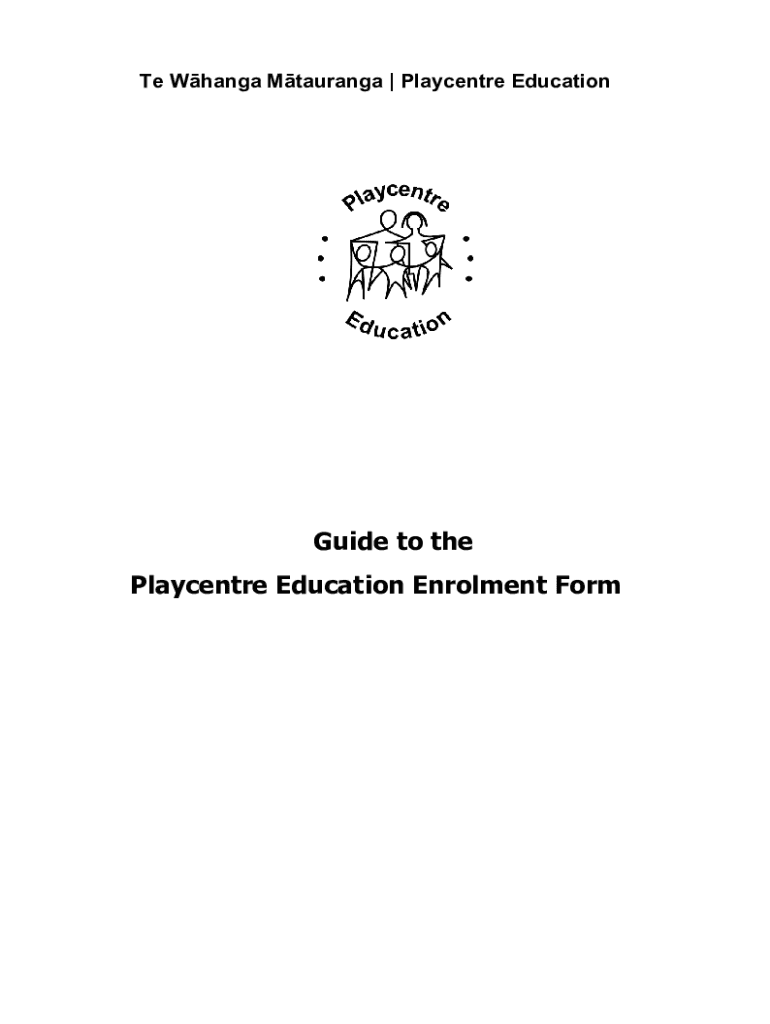 Te Wāhanga Mātauranga | Playcentre Education

Playcentre

Education

Guide to the
Playcentre Education Enrolment Form